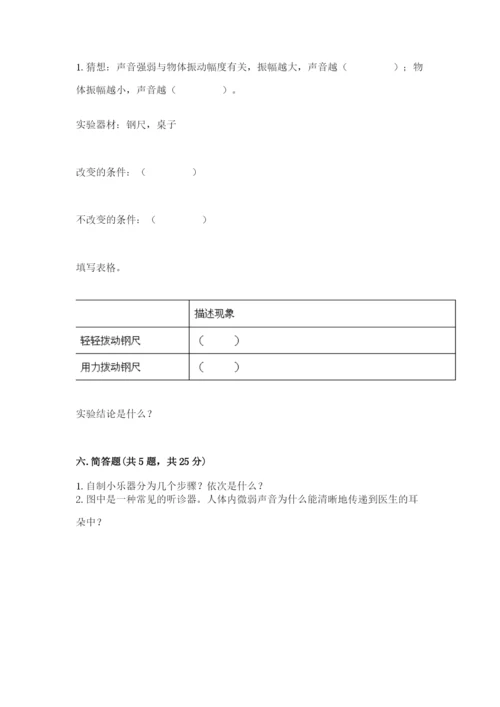 1. 猜想：声音强弱与物体振动幅度有关，振幅越大，声音越（　　　　）；物体振幅越小，声音越（　　　　）。

实验器材：钢尺，桌子

改变的条件：（　　　　）

不改变的条件：（　　　　）

填写表格。

| | 描述现象 |
|---|---|
| 轻轻拨动钢尺 | （　　） |
| 用力拨动钢尺 | （　　） |

实验结论是什么？

六. 简答题（共 5 题，共 25 分）

1. 自制小乐器分为几个步骤？依次是什么？
2. 图中是一种常见的听诊器，人体内微弱声音为什么能清晰地传递到医生的耳朵中？